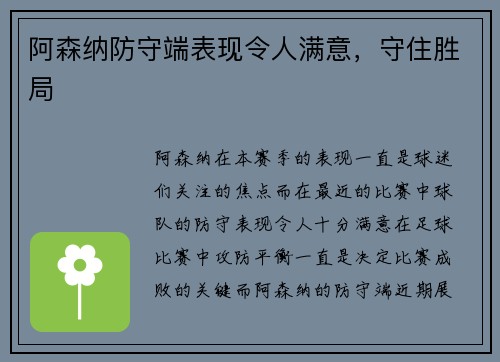 阿森纳防守端表现令人满意，守住胜局

阿森纳在本赛季的表现一直是球迷们关注的焦点而在最近的比赛中球队的防守表现令人十分满意在足球比赛中攻防平衡一直是决定比赛成败的关键而阿森纳的防守端近期展